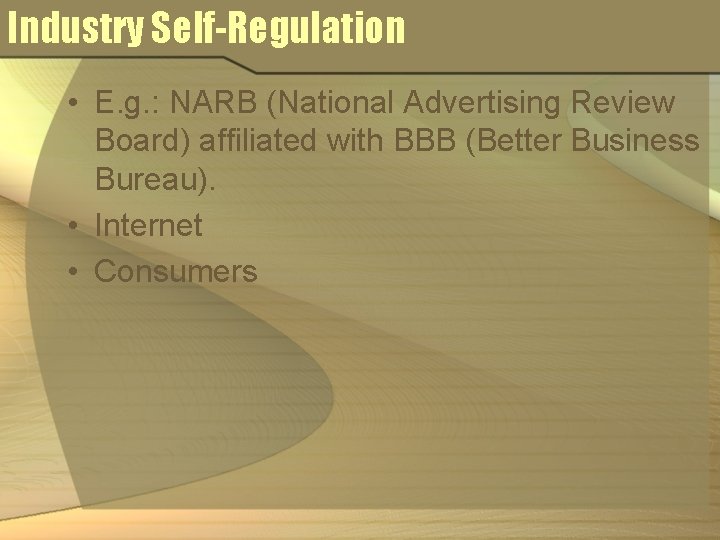 Industry Self-Regulation

• E.g.: NARB (National Advertising Review Board) affiliated with BBB (Better Business Bureau).
• Internet
• Consumers